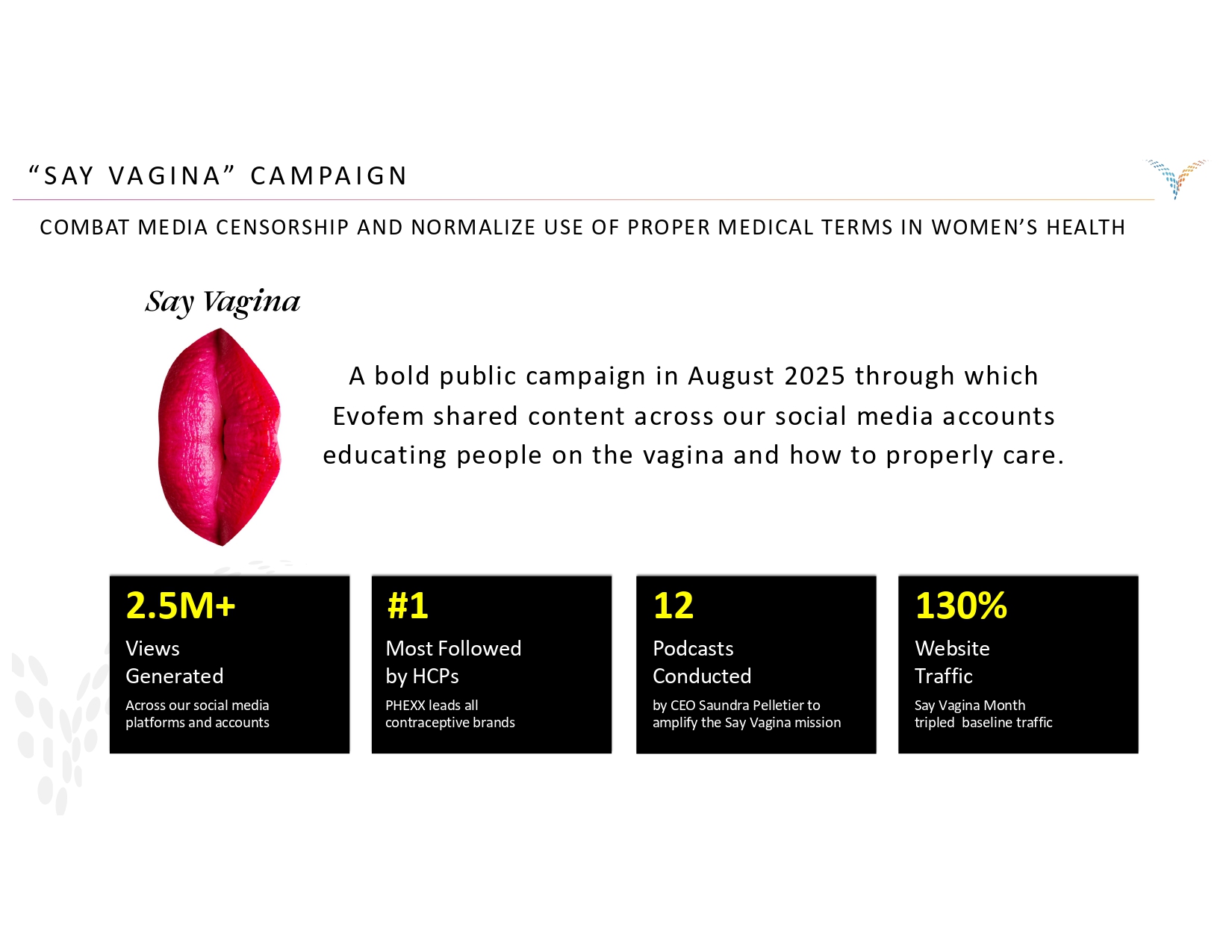 "SAY VAGINA" CAMPAIGN

COMBAT MEDIA CENSORSHIP AND NORMALIZE USE OF PROPER MEDICAL TERMS IN WOMEN'S HEALTH

Say Vagina

A bold public campaign in August 2025 through which Evofem shared content across our social media accounts educating people on the vagina and how to properly care.

2.5M+

Views
Generated

Across our social media platforms and accounts

#1

Most Followed
by HCPs

PHEXX leads all contraceptive brands

12

Podcasts
Conducted

by CEO Saundra Pelletier to amplify the Say Vagina mission

130%

Website
Traffic

Say Vagina Month tripled baseline traffic